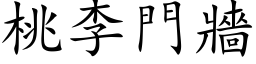 桃李門牆